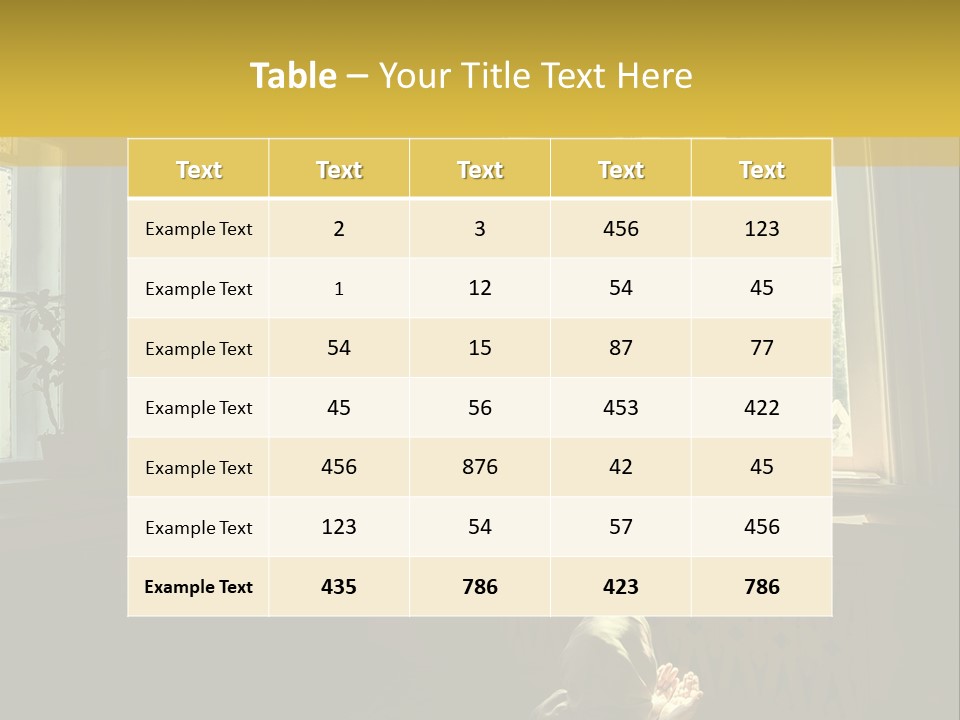 Table – Your Title Text Here

| Text | Text | Text | Text | Text |
|---|---|---|---|---|
| Example Text | 2 | 3 | 456 | 123 |
| Example Text | 1 | 12 | 54 | 45 |
| Example Text | 54 | 15 | 87 | 77 |
| Example Text | 45 | 56 | 453 | 422 |
| Example Text | 456 | 876 | 42 | 45 |
| Example Text | 123 | 54 | 57 | 456 |
| Example Text | 435 | 786 | 423 | 786 |